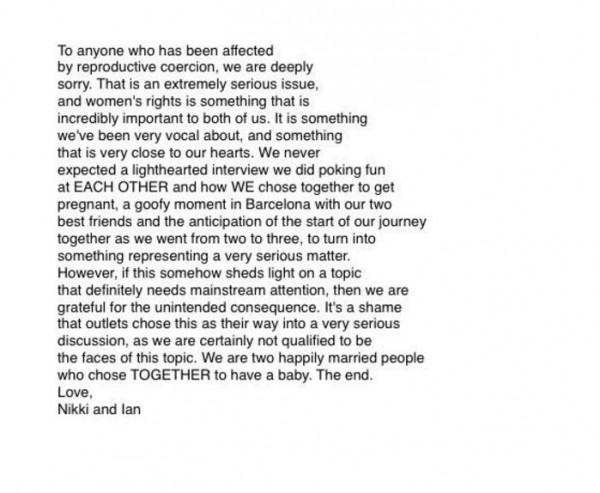 To anyone who has been affected by reproductive coercion, we are deeply sorry. That is an extremely serious issue, and women's rights is something that is incredibly important to both of us. It is something we've been very vocal about, and something that is very close to our hearts. We never expected a lighthearted interview we did poking fun at EACH OTHER and how WE chose together to get pregnant, a goofy moment in Barcelona with our two best friends and the anticipation of the start of our journey together as we went from two to three, to turn into something representing a very serious matter.
However, if this somehow sheds light on a topic that definitely needs mainstream attention, then we are grateful for the unintended consequence. It's a shame that outlets chose this as their way into a very serious discussion, as we are certainly not qualified to be the faces of this topic. We are two happily married people who chose TOGETHER to have a baby. The end.
Love,
Nikki and Ian